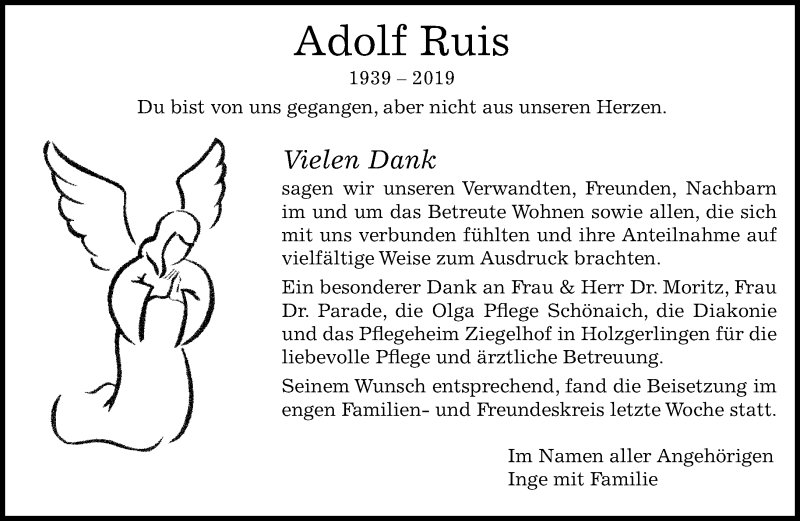 Adolf Ruis
1939 – 2019
Du bist von uns gegangen, aber nicht aus unseren Herzen.

Vielen Dank
sagen wir unseren Verwandten, Freunden, Nachbarn im und um das Betreute Wohnen sowie allen, die sich mit uns verbunden fühlten und ihre Anteilnahme auf vielfältige Weise zum Ausdruck brachten.

Ein besonderer Dank an Frau & Herr Dr. Moritz, Frau Dr. Parade, die Olga Pflege Schönaich, die Diakonie und das Pflegeheim Ziegelhof in Holzgerlingen für die liebevolle Pflege und ärztliche Betreuung.

Seinem Wunsch entsprechend, fand die Beisetzung im engen Familien- und Freundeskreis letzte Woche statt.

Im Namen aller Angehörigen
Inge mit Familie